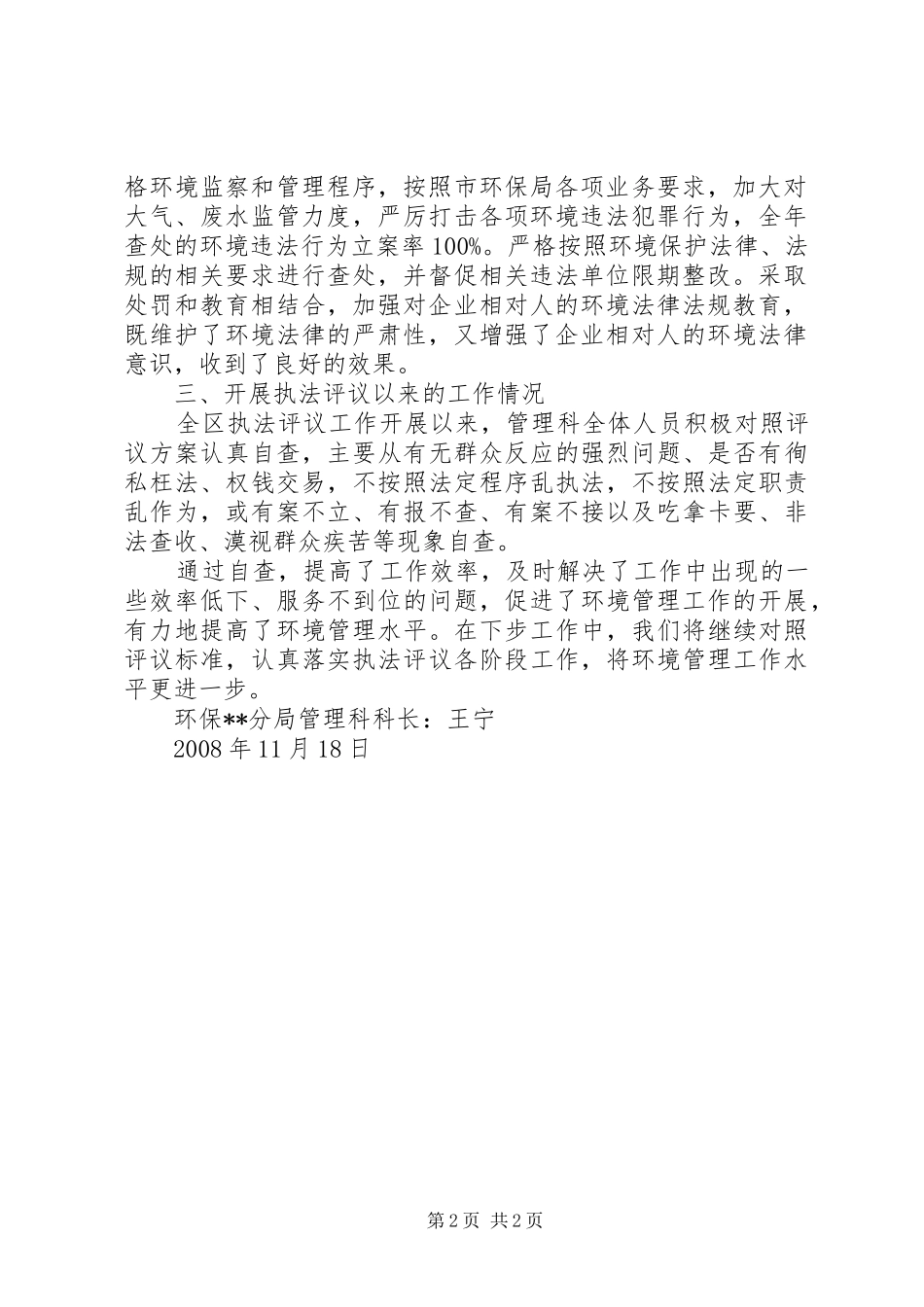 格环境监察和管理程序，按照市环保局各项业务要求，加大对大气、废水监管力度，严厉打击各项环境违法犯罪行为，全年查处的环境违法行为立案率100%。严格按照环境保护法律、法规的相关要求进行查处，并督促相关违法单位限期整改。采取处罚和教育相结合，加强对企业相对人的环境法律法规教育，既维护了环境法律的严肃性，又增强了企业相对人的环境法律意识，收到了良好的效果。

三、开展执法评议以来的工作情况

全区执法评议工作开展以来，管理科全体人员积极对照评议方案认真自查，主要从有无群众反应的强烈问题、是否有徇私枉法、权钱交易，不按照法定程序乱执法，不按照法定职责乱作为，或有案不立、有报不查、有案不接以及吃拿卡要、非法查收、漠视群众疾苦等现象自查。

通过自查，提高了工作效率，及时解决了工作中出现的一些效率低下、服务不到位的问题，促进了环境管理工作的开展，有力地提高了环境管理水平。在下步工作中，我们将继续对照评议标准，认真落实执法评议各阶段工作，将环境管理工作水平更进一步。

环保**分局管理科科长：王宁

2008年11月18日

第2页 共2页